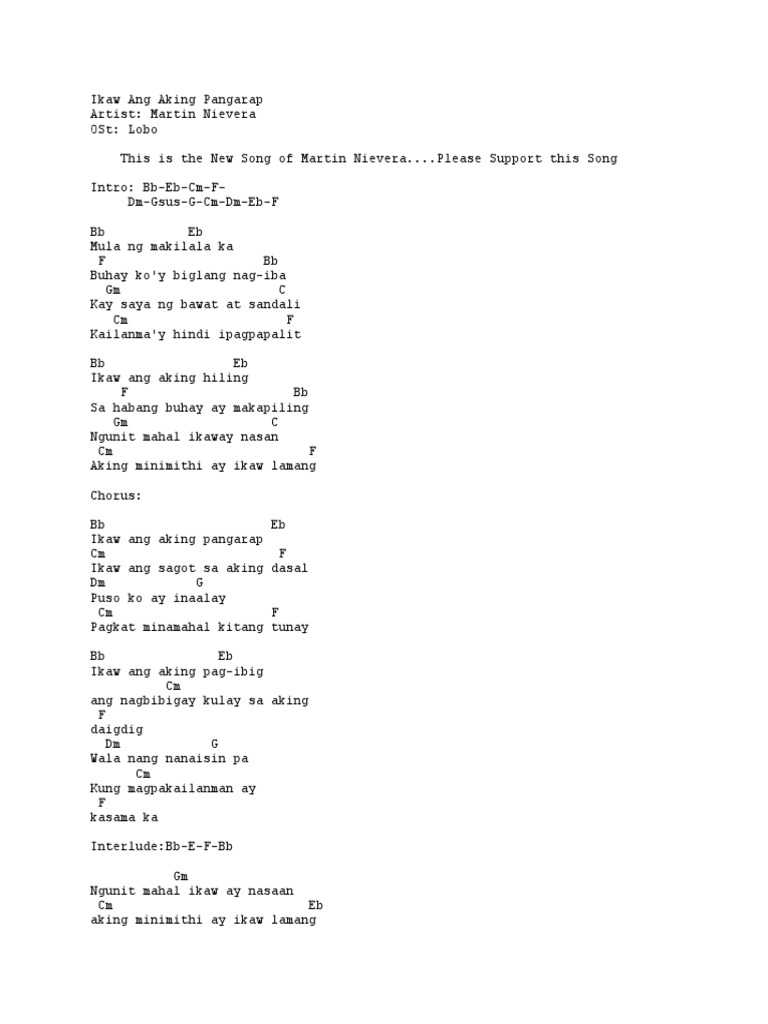 Ikaw Ang Aking Pangarap
Artist: Martin Nievera
OSt: Lobo

This is the New Song of Martin Nievera....Please Support this Song

Intro: Bb-Eb-Cm-F-
Dm-Gsus-G-Cm-Dm-Eb-F

Bb Eb
Mula ng makilala ka
F Bb
Buhay ko'y biglang nag-iba
Gm C
Kay saya ng bawat at sandali
Cm F
Kailanma'y hindi ipagpapalit

Bb Eb
Ikaw ang aking hiling
F Bb
Sa habang buhay ay makapiling
Gm C
Ngunit mahal ikaway nasan
Cm F
Aking minimithi ay ikaw lamang

Chorus:

Bb Eb
Ikaw ang aking pangarap
Cm F
Ikaw ang sagot sa aking dasal
Dm G
Puso ko ay inaalay
Cm F
Pagkat minamahal kitang tunay

Bb Eb
Ikaw ang aking pag-ibig
Cm
ang nagbibigay kulay sa aking
F
daigdig
Dm G
Wala nang nanaisin pa
Cm
Kung magpakailanman ay
F
kasama ka

Interlude:Bb-E-F-Bb

Gm
Ngunit mahal ikaw ay nasaan
Cm Eb
aking minimithi ay ikaw lamang